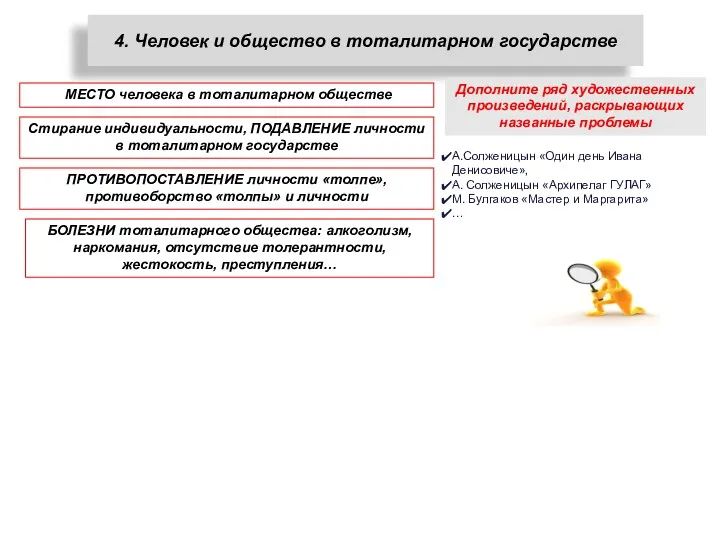 4. Человек и общество в тоталитарном государстве

МЕСТО человека в тоталитарном обществе

Стирание индивидуальности, ПОДАВЛЕНИЕ личности в тоталитарном государстве

ПРОТИВОПОСТАВЛЕНИЕ личности «толпе», противоборство «толпы» и личности

БОЛЕЗНИ тоталитарного общества: алкоголизм, наркомания, отсутствие толерантности, жестокость, преступления…

Дополните ряд художественных произведений, раскрывающих названные проблемы

✔А.Солженицын «Один день Ивана Денисовиче»,
✔А. Солженицын «Архипелаг ГУЛАГ»
✔М. Булгаков «Мастер и Маргарита»
✔…